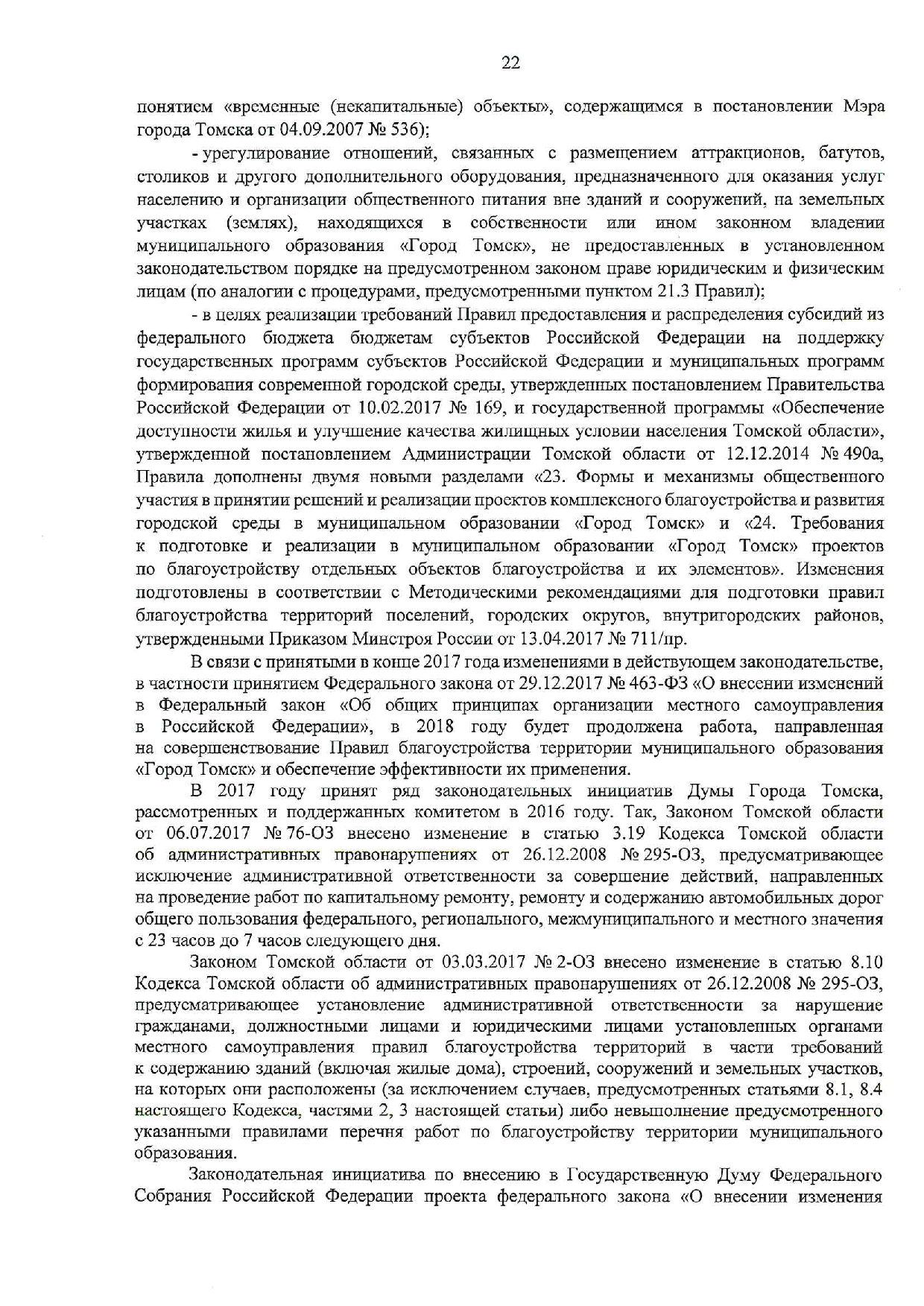 22

понятием «временные (некапитальные) объекты», содержащимся в постановлении Мэра города Томска от 04.09.2007 № 536);

- урегулирование отношений, связанных с размещением аттракционов, батутов, столиков и другого дополнительного оборудования, предназначенного для оказания услуг населению и организации общественного питания вне зданий и сооружений, на земельных участках (землях), находящихся в собственности или ином законном владении муниципального образования «Город Томск», не предоставленных в установленном законодательством порядке на предусмотренном законом праве юридическим и физическим лицам (по аналогии с процедурами, предусмотренными пунктом 21.3 Правил);

- в целях реализации требований Правил предоставления и распределения субсидий из федерального бюджета бюджетам субъектов Российской Федерации на поддержку государственных программ субъектов Российской Федерации и муниципальных программ формирования современной городской среды, утвержденных постановлением Правительства Российской Федерации от 10.02.2017 № 169, и государственной программы «Обеспечение доступности жилья и улучшение качества жилищных условии населения Томской области», утвержденной постановлением Администрации Томской области от 12.12.2014 № 490а, Правила дополнены двумя новыми разделами «23. Формы и механизмы общественного участия в принятии решений и реализации проектов комплексного благоустройства и развития городской среды в муниципальном образовании «Город Томск» и «24. Требования к подготовке и реализации в муниципальном образовании «Город Томск» проектов по благоустройству отдельных объектов благоустройства и их элементов». Изменения подготовлены в соответствии с Методическими рекомендациями для подготовки правил благоустройства территорий поселений, городских округов, внутригородских районов, утвержденными Приказом Минстроя России от 13.04.2017 № 711/пр.

В связи с принятыми в конце 2017 года изменениями в действующем законодательстве, в частности принятием Федерального закона от 29.12.2017 № 463-ФЗ «О внесении изменений в Федеральный закон «Об общих принципах организации местного самоуправления в Российской Федерации», в 2018 году будет продолжена работа, направленная на совершенствование Правил благоустройства территории муниципального образования «Город Томск» и обеспечение эффективности их применения.

В 2017 году принят ряд законодательных инициатив Думы Города Томска, рассмотренных и поддержанных комитетом в 2016 году. Так, Законом Томской области от 06.07.2017 № 76-ОЗ внесено изменение в статью 3.19 Кодекса Томской области об административных правонарушениях от 26.12.2008 № 295-ОЗ, предусматривающее исключение административной ответственности за совершение действий, направленных на проведение работ по капитальному ремонту, ремонту и содержанию автомобильных дорог общего пользования федерального, регионального, межмуниципального и местного значения с 23 часов до 7 часов следующего дня.

Законом Томской области от 03.03.2017 № 2-ОЗ внесено изменение в статью 8.10 Кодекса Томской области об административных правонарушениях от 26.12.2008 № 295-ОЗ, предусматривающее установление административной ответственности за нарушение гражданами, должностными лицами и юридическими лицами установленных органами местного самоуправления правил благоустройства территорий в части требований к содержанию зданий (включая жилые дома), строений, сооружений и земельных участков, на которых они расположены (за исключением случаев, предусмотренных статьями 8.1, 8.4 настоящего Кодекса, частями 2, 3 настоящей статьи) либо невыполнение предусмотренного указанными правилами перечня работ по благоустройству территории муниципального образования.

Законодательная инициатива по внесению в Государственную Думу Федерального Собрания Российской Федерации проекта федерального закона «О внесении изменения